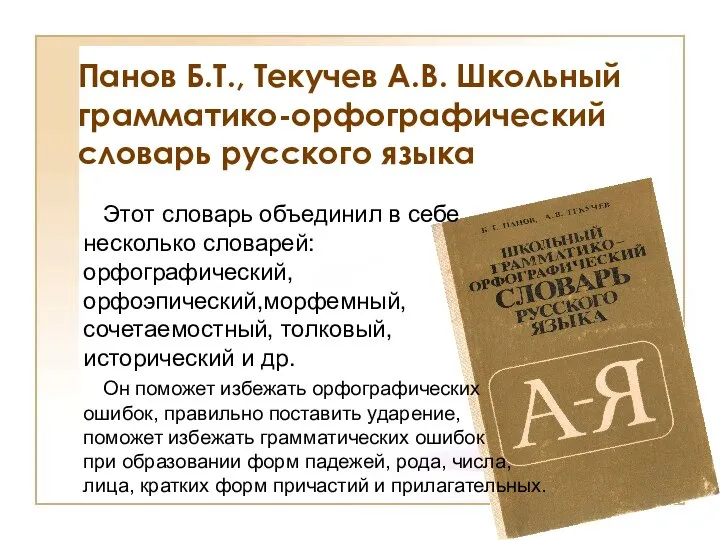 Панов Б.Т., Текучев А.В. Школьный грамматико-орфографический словарь русского языка

Этот словарь объединил в себе несколько словарей: орфографический, орфоэпический,морфемный, сочетаемостный, толковый, исторический и др.

Он поможет избежать орфографических ошибок, правильно поставить ударение, поможет избежать грамматических ошибок при образовании форм падежей, рода, числа, лица, кратких форм причастий и прилагательных.

Б. Т. ПАНОВ, А. В. ТЕКУЧЕВ

ШКОЛЬНЫЙ ГРАММАТИКО-ОРФОГРАФИЧЕСКИЙ СЛОВАРЬ РУССКОГО ЯЗЫКА

А-Я